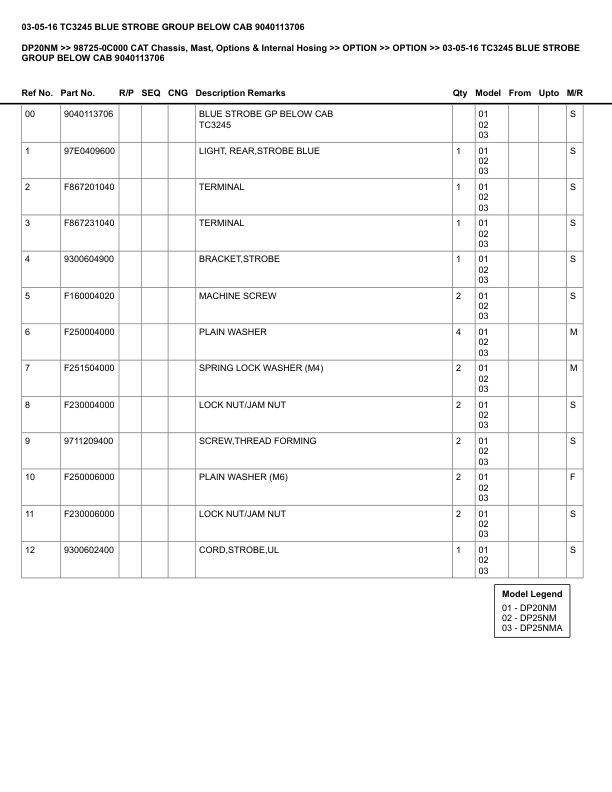 03-05-16 TC3245 BLUE STROBE GROUP BELOW CAB 9040113706

DP20NM >> 98725-0C000 CAT Chassis, Mast, Options & Internal Hosing >> OPTION >> OPTION >> 03-05-16 TC3245 BLUE STROBE GROUP BELOW CAB 9040113706

| Ref No. | Part No. | R/P | SEQ | CNG | Description Remarks | Qty | Model | From | Upto | M/R |
|---|---|---|---|---|---|---|---|---|---|---|
| 00 | 9040113706 | | | | BLUE STROBE GP BELOW CAB TC3245 | | 01 02 03 | | | S |
| 1 | 97E0409600 | | | | LIGHT, REAR,STROBE BLUE | 1 | 01 02 03 | | | S |
| 2 | F867201040 | | | | TERMINAL | 1 | 01 02 03 | | | S |
| 3 | F867231040 | | | | TERMINAL | 1 | 01 02 03 | | | S |
| 4 | 9300604900 | | | | BRACKET,STROBE | 1 | 01 02 03 | | | S |
| 5 | F160004020 | | | | MACHINE SCREW | 2 | 01 02 03 | | | S |
| 6 | F250004000 | | | | PLAIN WASHER | 4 | 01 02 03 | | | M |
| 7 | F251504000 | | | | SPRING LOCK WASHER (M4) | 2 | 01 02 03 | | | M |
| 8 | F230004000 | | | | LOCK NUT/JAM NUT | 2 | 01 02 03 | | | S |
| 9 | 9711209400 | | | | SCREW,THREAD FORMING | 2 | 01 02 03 | | | S |
| 10 | F250006000 | | | | PLAIN WASHER (M6) | 2 | 01 02 03 | | | F |
| 11 | F230006000 | | | | LOCK NUT/JAM NUT | 2 | 01 02 03 | | | S |
| 12 | 9300602400 | | | | CORD,STROBE,UL | 1 | 01 02 03 | | | S |

Model Legend
01 - DP20NM
02 - DP25NM
03 - DP25NMA